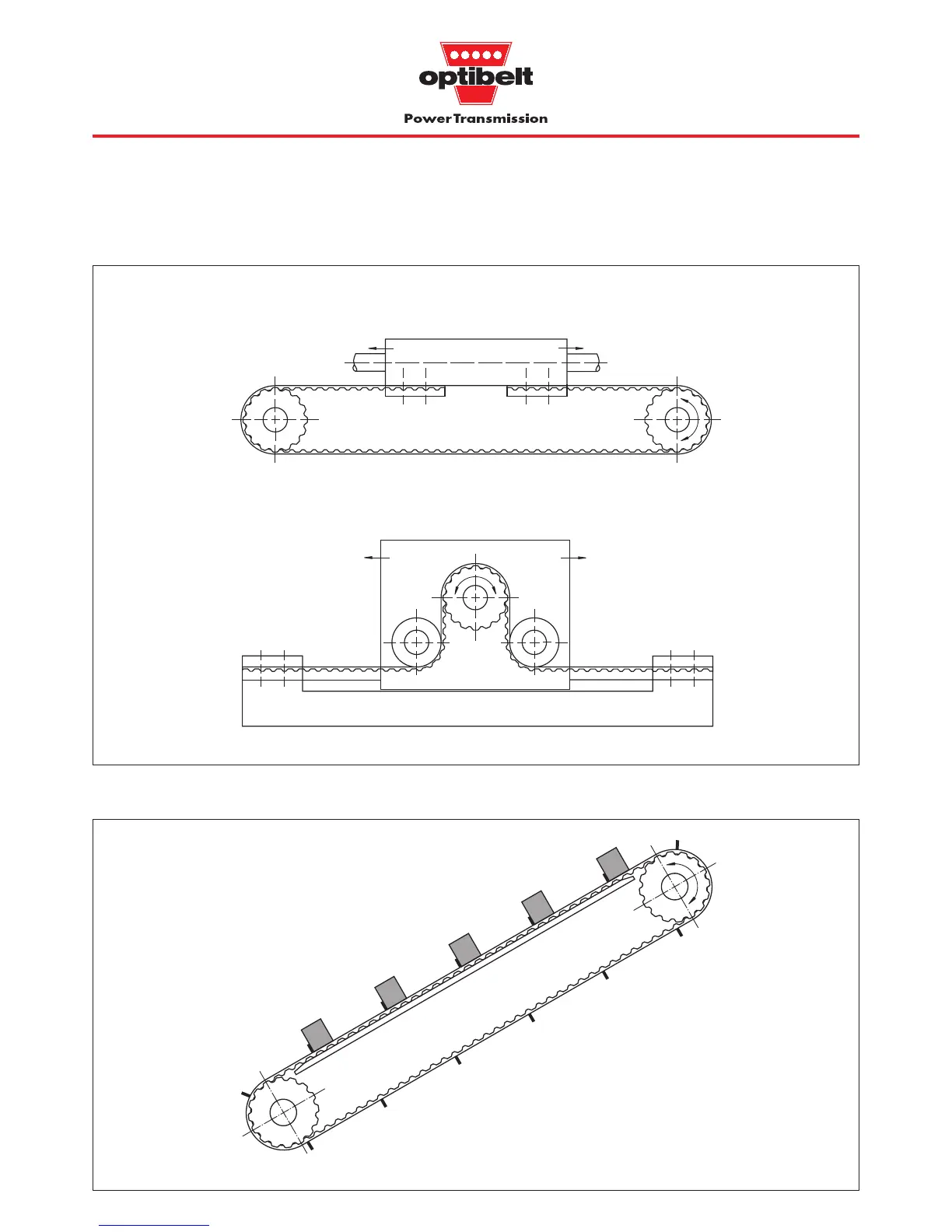 optibelt

Power Transmission